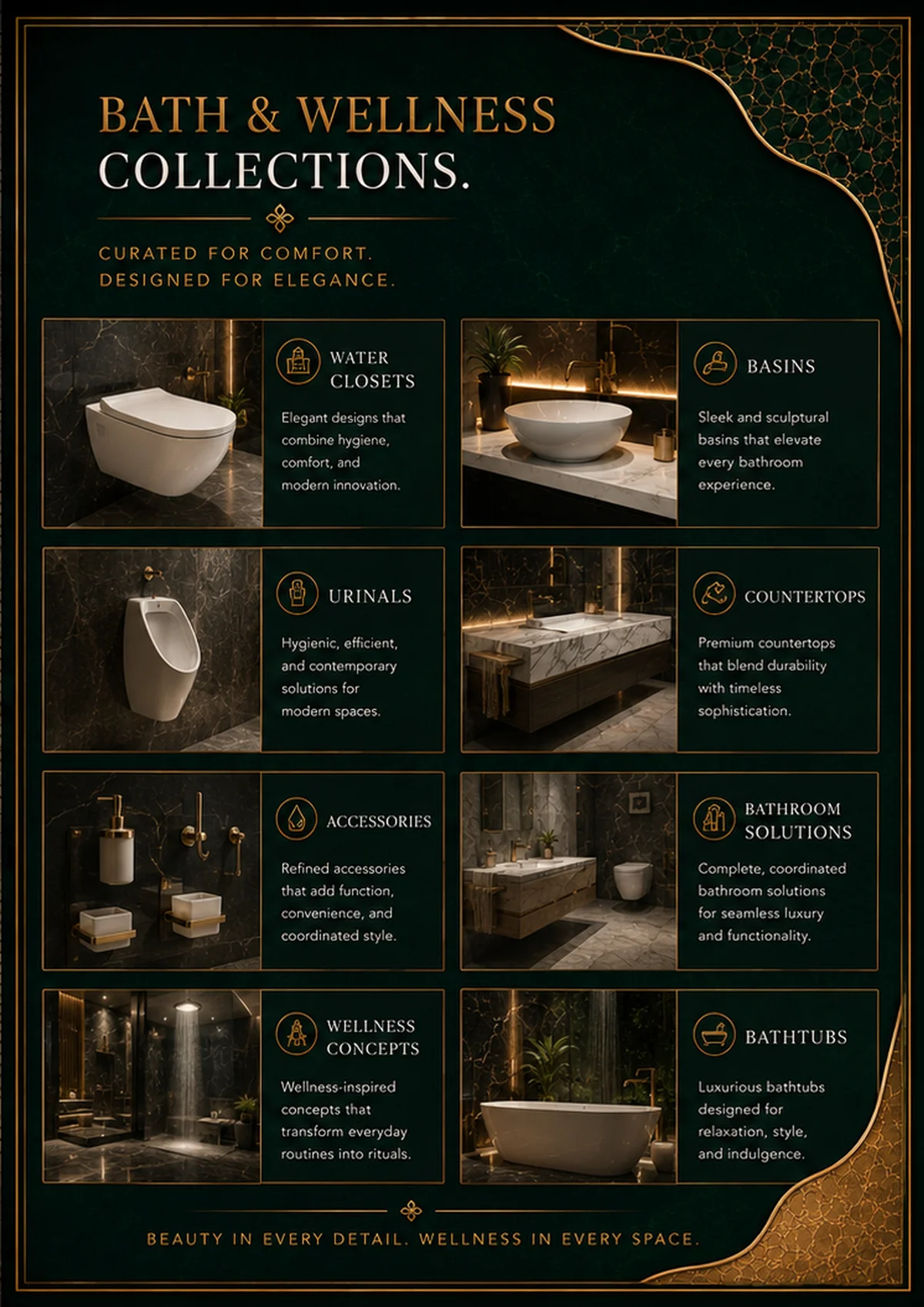 BATH & WELLNESS
COLLECTIONS.

CURATED FOR COMFORT.
DESIGNED FOR ELEGANCE.

WATER
CLOSETS

Elegant designs that combine hygiene, comfort, and modern innovation.

BASINS

Sleek and sculptural basins that elevate every bathroom experience.

URINALS

Hygienic, efficient, and contemporary solutions for modern spaces.

COUNTERTOPS

Premium countertops that blend durability with timeless sophistication.

ACCESSORIES

Refined accessories that add function, convenience, and coordinated style.

BATHROOM
SOLUTIONS

Complete, coordinated bathroom solutions for seamless luxury and functionality.

WELLNESS
CONCEPTS

Wellness-inspired concepts that transform everyday routines into rituals.

BATHTUBS

Luxurious bathtubs designed for relaxation, style, and indulgence.

BEAUTY IN EVERY DETAIL. WELLNESS IN EVERY SPACE.